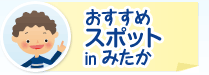 おすすめ
スポット
in みたか